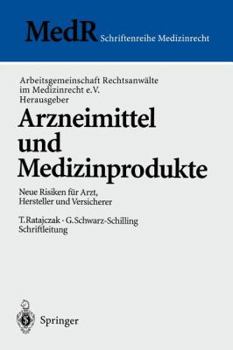 MedR Schriftenreihe Medizinrecht

Arbeitsgemeinschaft Rechtsanwälte im Medizinrecht e.V. Herausgeber

Arzneimittel und Medizinprodukte

Neue Risiken für Arzt, Hersteller und Versicherer

T. Ratajczak · G. Schwarz-Schilling Schriftleitung

Springer